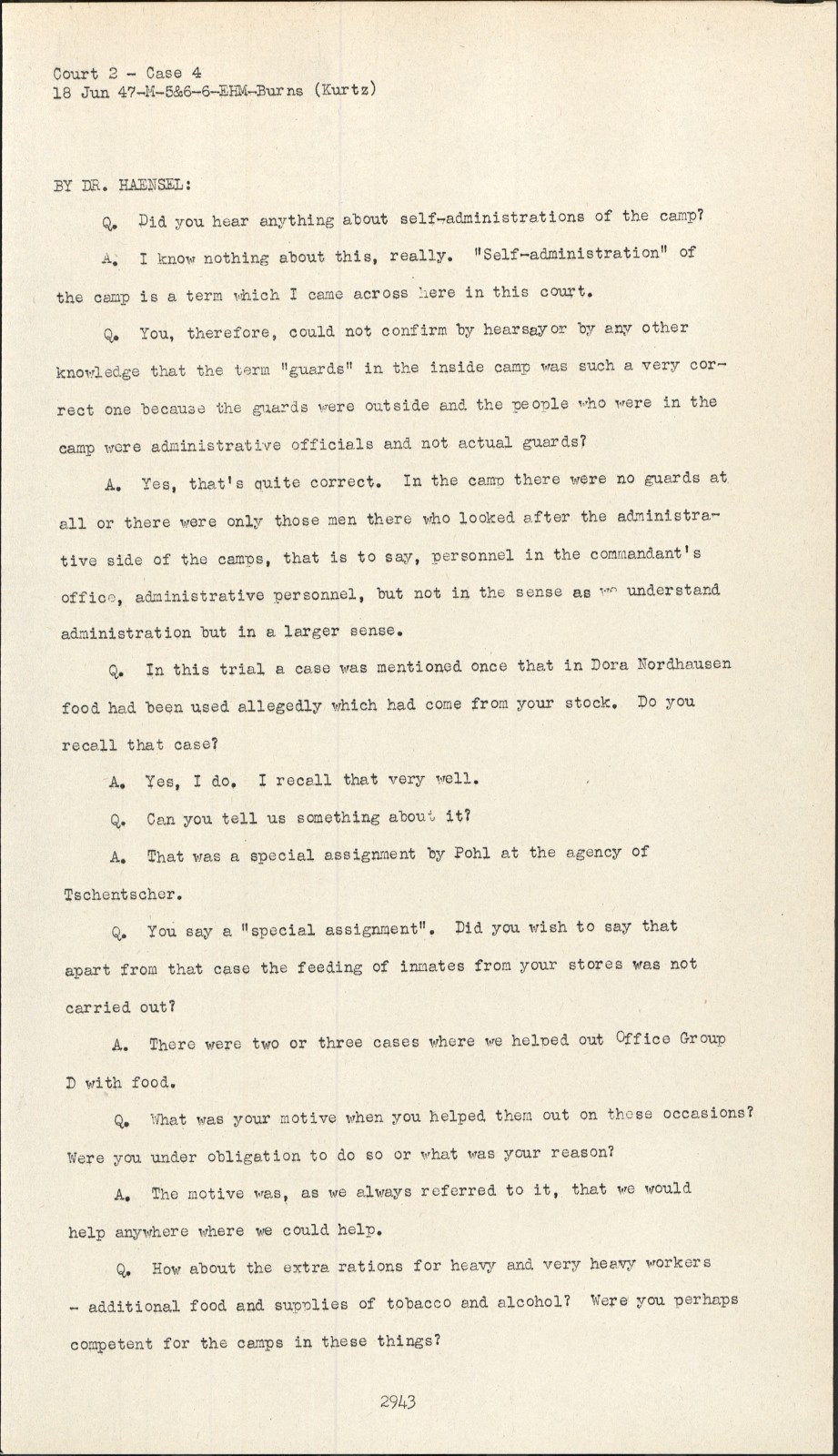 Court 2 - Case 4
18 Jun 47-M-5&6-6-EHM-Burns (Kurtz)

BY DR. HAENSEL:

Q. Did you hear anything about self-administrations of the camp?

A. I know nothing about this, really. "Self-administration" of the camp is a term which I came across here in this court.

Q. You, therefore, could not confirm by hearsay or by any other knowledge that the term "guards" in the inside camp was such a very correct one because the guards were outside and the people who were in the camp were administrative officials and not actual guards?

A. Yes, that's quite correct. In the camp there were no guards at all or there were only those men there who looked after the administrative side of the camps, that is to say, personnel in the commandant's office, administrative personnel, but not in the sense as we understand administration but in a larger sense.

Q. In this trial a case was mentioned once that in Dora Nordhausen food had been used allegedly which had come from your stock. Do you recall that case?

A. Yes, I do. I recall that very well.

Q. Can you tell us something about it?

A. That was a special assignment by Pohl at the agency of Tschentscher.

Q. You say a "special assignment". Did you wish to say that apart from that case the feeding of inmates from your stores was not carried out?

A. There were two or three cases where we helped out Office Group D with food.

Q. What was your motive when you helped them out on these occasions? Were you under obligation to do so or what was your reason?

A. The motive was, as we always referred to it, that we would help anywhere where we could help.

Q. How about the extra rations for heavy and very heavy workers - additional food and supplies of tobacco and alcohol? Were you perhaps competent for the camps in these things?

2943